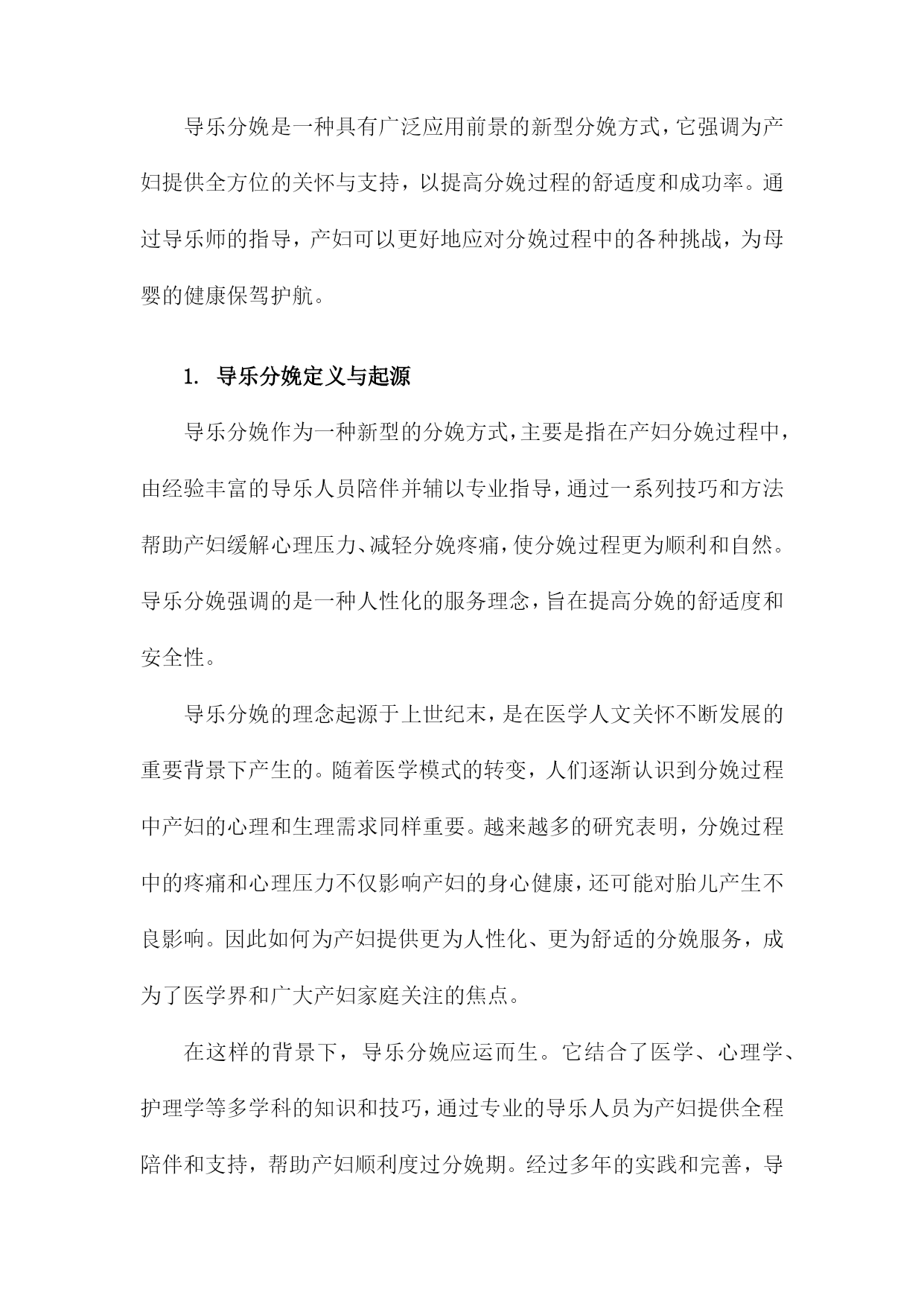 导乐分娩是一种具有广泛应用前景的新型分娩方式，它强调为产妇提供全方位的关怀与支持，以提高分娩过程的舒适度和成功率。通过导乐师的指导，产妇可以更好地应对分娩过程中的各种挑战，为母婴的健康保驾护航。

1. 导乐分娩定义与起源

导乐分娩作为一种新型的分娩方式，主要是指在产妇分娩过程中，由经验丰富的导乐人员陪伴并辅以专业指导，通过一系列技巧和方法帮助产妇缓解心理压力、减轻分娩疼痛，使分娩过程更为顺利和自然。导乐分娩强调的是一种人性化的服务理念，旨在提高分娩的舒适度和安全性。

导乐分娩的理念起源于上世纪末，是在医学人文关怀不断发展的重要背景下产生的。随着医学模式的转变，人们逐渐认识到分娩过程中产妇的心理和生理需求同样重要。越来越多的研究表明，分娩过程中的疼痛和心理压力不仅影响产妇的身心健康，还可能对胎儿产生不良影响。因此如何为产妇提供更为人性化、更为舒适的分娩服务，成为了医学界和广大产妇家庭关注的焦点。

在这样的背景下，导乐分娩应运而生。它结合了医学、心理学、护理学等多学科的知识和技巧，通过专业的导乐人员为产妇提供全程陪伴和支持，帮助产妇顺利度过分娩期。经过多年的实践和完善，导